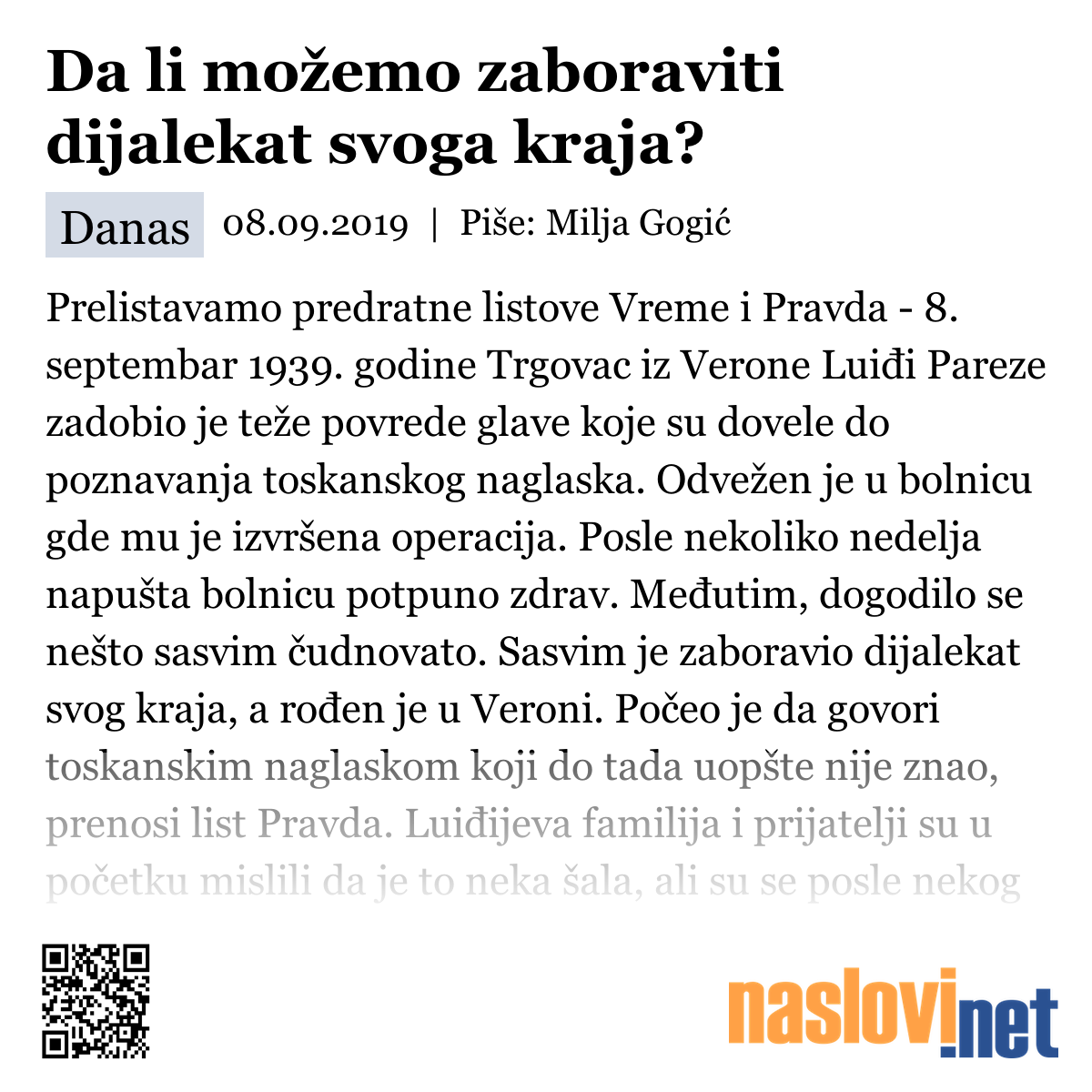 Da li možemo zaboraviti dijalekat svoga kraja?

Danas 08.09.2019 | Piše: Milja Gogić

Prelistavamo predratne listove Vreme i Pravda - 8. septembar 1939. godine Trgovac iz Verone Luiđi Pareze zadobio je teže povrede glave koje su dovele do poznavanja toskanskog naglaska. Odvežen je u bolnicu gde mu je izvršena operacija. Posle nekoliko nedelja napušta bolnicu potpuno zdrav. Međutim, dogodilo se nešto sasvim čudnovato. Sasvim je zaboravio dijalekat svog kraja, a rođen je u Veroni. Počeo je da govori toskanskim naglaskom koji do tada uopšte nije znao, prenosi list Pravda. Luiđijeva familija i prijatelji su u početku mislili da je to neka šala, ali su se posle nekog

naslovi.net